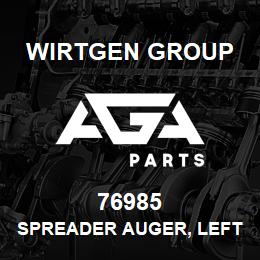 WIRTGEN GROUP

AGA

PARTS

76985

SPREADER AUGER, LEFT